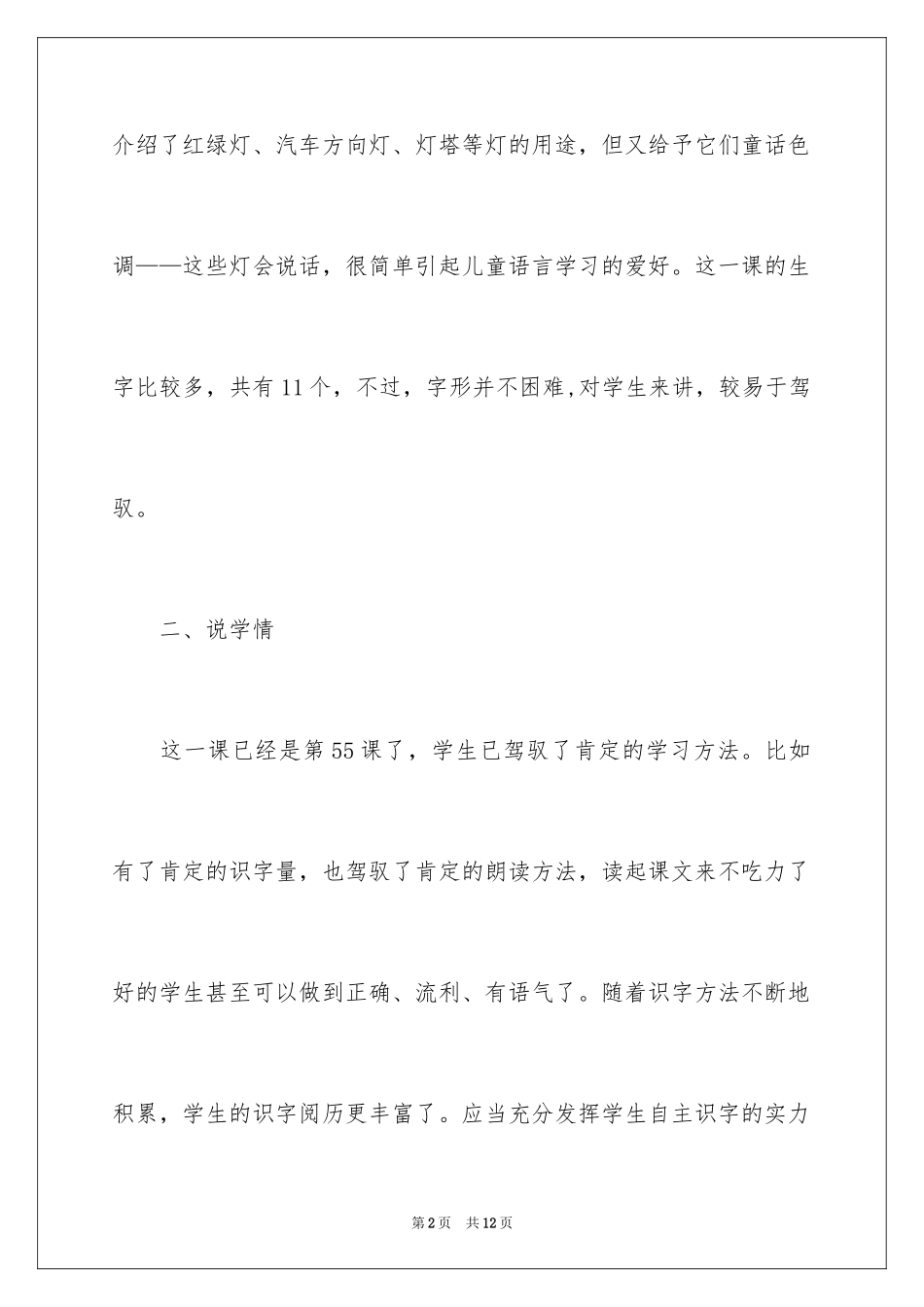 介绍了红绿灯、汽车方向灯、灯塔等灯的用途，但又给予它们童话色调——这些灯会说话，很简单引起儿童语言学习的爱好。这一课的生字比较多，共有11个，不过，字形并不困难,对学生来讲，较易于驾驭。

二、说学情

这一课已经是第55课了，学生已驾驭了肯定的学习方法。比如有了肯定的识字量，也驾驭了肯定的朗读方法，读起课文来不吃力了好的学生甚至可以做到正确、流利、有语气了。随着识字方法不断地积累，学生的识字阅历更丰富了。应当充分发挥学生自主识字的实力

第2页 共12页